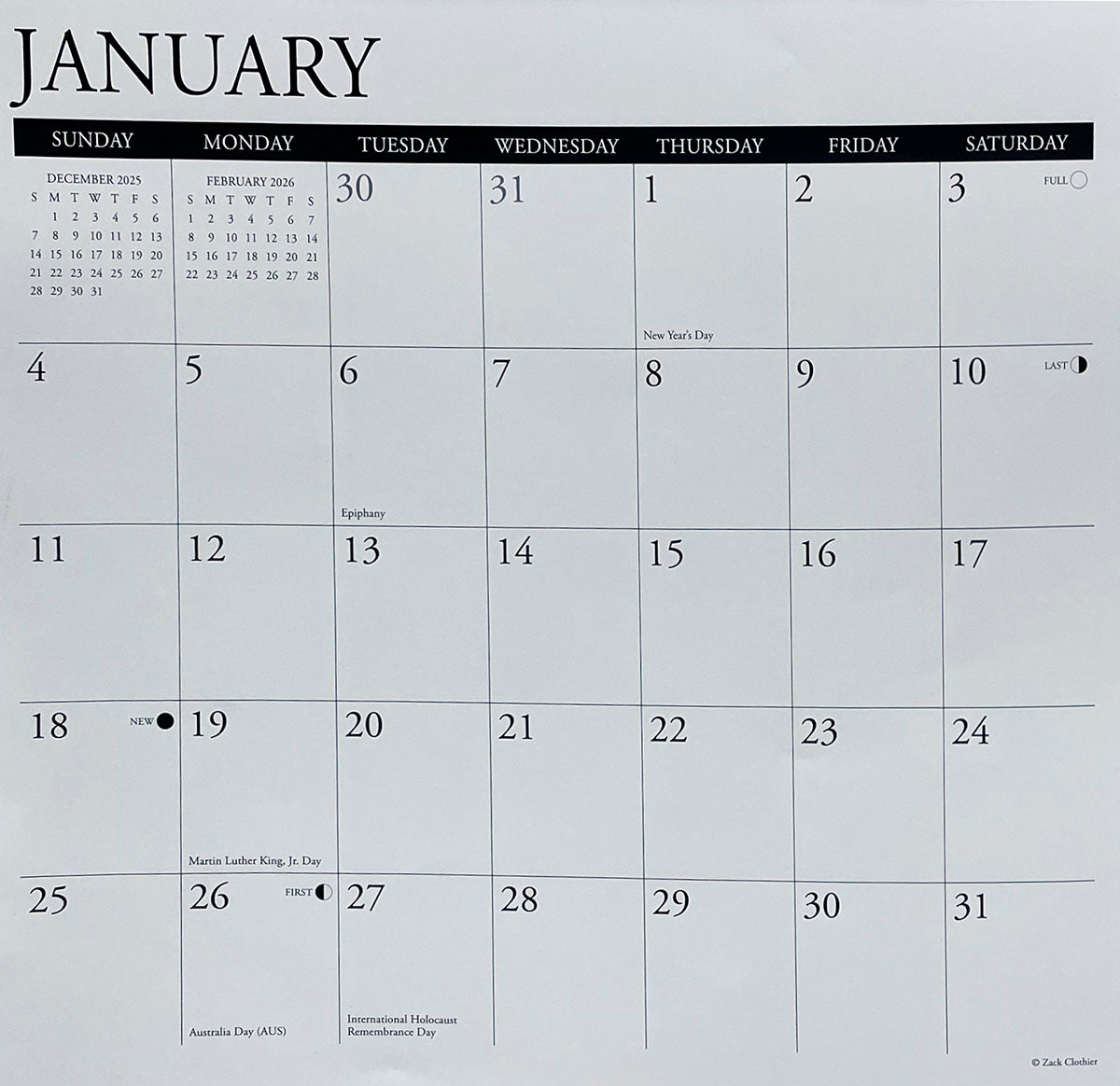 JANUARY

| SUNDAY | MONDAY | TUESDAY | WEDNESDAY | THURSDAY | FRIDAY | SATURDAY |
|---|---|---|---|---|---|---|
| DECEMBER 2025 S M T W T F S 1 2 3 4 5 6 7 8 9 10 11 12 13 14 15 16 17 18 19 20 21 22 23 24 25 26 27 28 29 30 31 | FEBRUARY 2026 S M T W T F S 1 2 3 4 5 6 7 8 9 10 11 12 13 14 15 16 17 18 19 20 21 22 23 24 25 26 27 28 | 30 | 31 | 1 New Year's Day | 2 | 3 FULL |
| 4 | 5 | 6 Epiphany | 7 | 8 | 9 | 10 LAST |
| 11 | 12 | 13 | 14 | 15 | 16 | 17 |
| 18 NEW | 19 Martin Luther King, Jr. Day | 20 | 21 | 22 | 23 | 24 |
| 25 | 26 FIRST Australia Day (AUS) | 27 International Holocaust Remembrance Day | 28 | 29 | 30 | 31 |

© Zack Clothier